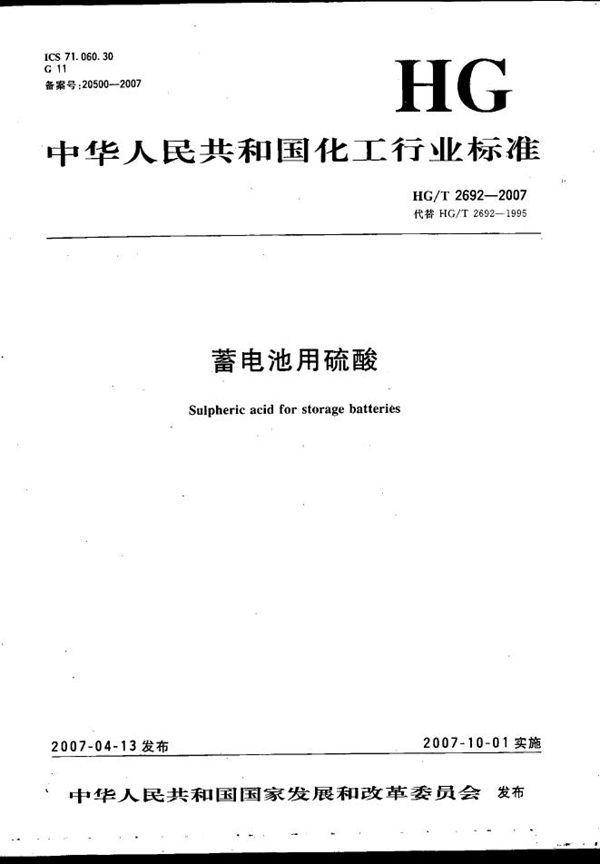 ICS 71.060.30
G 11
备案号:20500—2007

HG

中华人民共和国化工行业标准

HG/T 2692—2007
代替 HG/T 2692—1995

蓄电池用硫酸

Sulpheric acid for storage batteries

2007-04-13 发布

2007-10-01 实施

中华人民共和国国家发展和改革委员会 发布